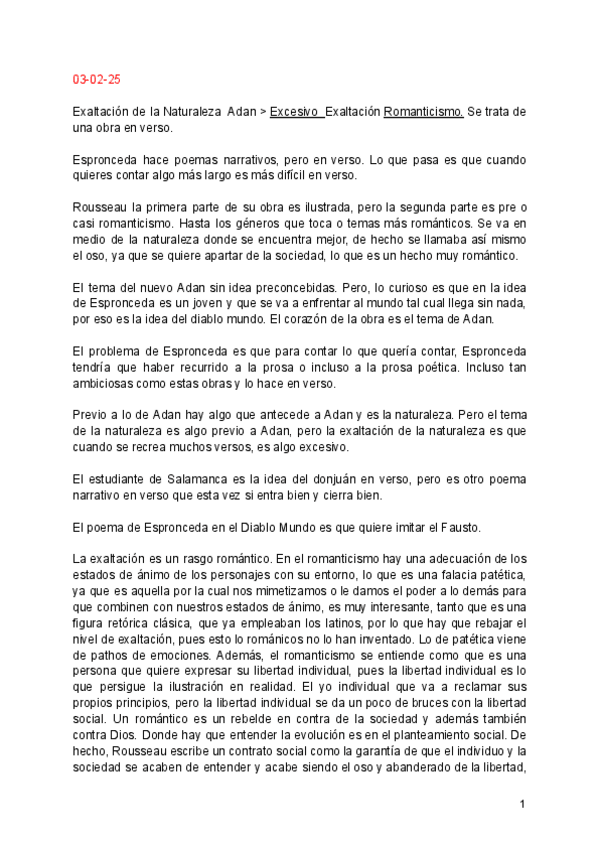 03-02-25

Exaltación de la Naturaleza Adan > Excesivo Exaltación Romanticismo. Se trata de una obra en verso.

Espronceda hace poemas narrativos, pero en verso. Lo que pasa es que cuando quieres contar algo más largo es más difícil en verso.

Rousseau la primera parte de su obra es ilustrada, pero la segunda parte es pre o casi romanticismo. Hasta los géneros que toca o temas más románticos. Se va en medio de la naturaleza donde se encuentra mejor, de hecho se llamaba así mismo el oso, ya que se quiere apartar de la sociedad, lo que es un hecho muy romántico.

El tema del nuevo Adan sin idea preconcebidas. Pero, lo curioso es que en la idea de Espronceda es un joven y que se va a enfrentar al mundo tal cual llega sin nada, por eso es la idea del diablo mundo. El corazón de la obra es el tema de Adan.

El problema de Espronceda es que para contar lo que quería contar, Espronceda tendría que haber recurrido a la prosa o incluso a la prosa poética. Incluso tan ambiciosas como estas obras y lo hace en verso.

Previo a lo de Adan hay algo que antecede a Adan y es la naturaleza. Pero el tema de la naturaleza es algo previo a Adan, pero la exaltación de la naturaleza es que cuando se recrea muchos versos, es algo excesivo.

El estudiante de Salamanca es la idea del donjuán en verso, pero es otro poema narrativo en verso que esta vez si entra bien y cierra bien.

El poema de Espronceda en el Diablo Mundo es que quiere imitar el Fausto.

La exaltación es un rasgo romántico. En el romanticismo hay una adecuación de los estados de ánimo de los personajes con su entorno, lo que es una falacia patética, ya que es aquella por la cual nos mimetizamos o le damos el poder a lo demás para que combinen con nuestros estados de ánimo, es muy interesante, tanto que es una figura retórica clásica, que ya empleaban los latinos, por lo que hay que rebajar el nivel de exaltación, pues esto lo románicos no lo han inventado. Lo de patética viene de pathos de emociones. Además, el romanticismo se entiende como que es una persona que quiere expresar su libertad individual, pues la libertad individual es lo que persigue la ilustración en realidad. El yo individual que va a reclamar sus propios principios, pero la libertad individual se da un poco de bruces con la libertad social. Un romántico es un rebelde en contra de la sociedad y además también contra Dios. Donde hay que entender la evolución es en el planteamiento social. De hecho, Rousseau escribe un contrato social como la garantía de que el individuo y la sociedad se acaben de entender y acabe siendo el oso y abanderado de la libertad,

1